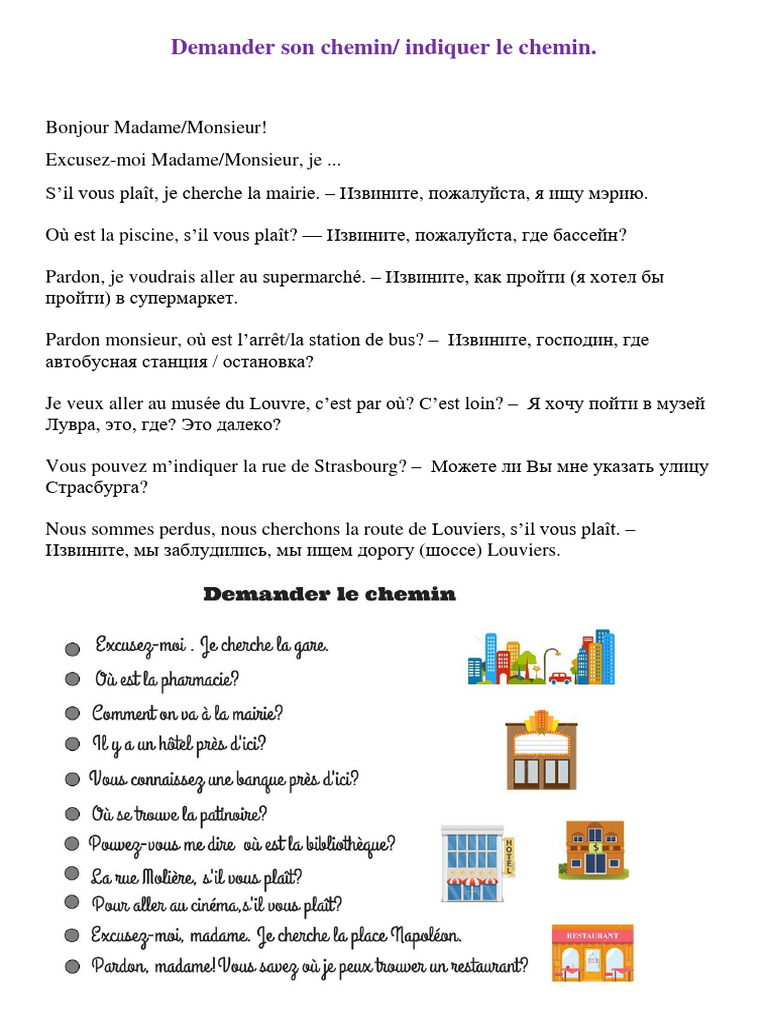 Demander son chemin/ indiquer le chemin.

Bonjour Madame/Monsieur!

Excusez-moi Madame/Monsieur, je ...

S'il vous plaît, je cherche la mairie. – Извините, пожалуйста, я ищу мэрию.

Où est la piscine, s'il vous plaît? — Извините, пожалуйста, где бассейн?

Pardon, je voudrais aller au supermarché. – Извините, как пройти (я хотел бы пройти) в супермаркет.

Pardon monsieur, où est l'arrêt/la station de bus? – Извините, господин, где автобусная станция / остановка?

Je veux aller au musée du Louvre, c'est par où? C'est loin? – Я хочу пойти в музей Лувра, это, где? Это далеко?

Vous pouvez m'indiquer la rue de Strasbourg? – Можете ли Вы мне указать улицу Страсбурга?

Nous sommes perdus, nous cherchons la route de Louviers, s'il vous plaît. – Извините, мы заблудились, мы ищем дорогу (шоссе) Louviers.

Demander le chemin

Excusez-moi . Je cherche la gare.
Où est la pharmacie?
Comment on va à la mairie?
Il y a un hôtel près d'ici?
Vous connaissez une banque près d'ici?
Où se trouve la patinoire?
Pouvez-vous me dire où est la bibliothèque?
La rue Molière, s'il vous plaît?
Pour aller au cinéma,s'il vous plaît?
Excusez-moi, madame. Je cherche la place Napoléon.
Pardon, madame! Vous savez où je peux trouver un restaurant?

HOTEL

$

RESTAURANT